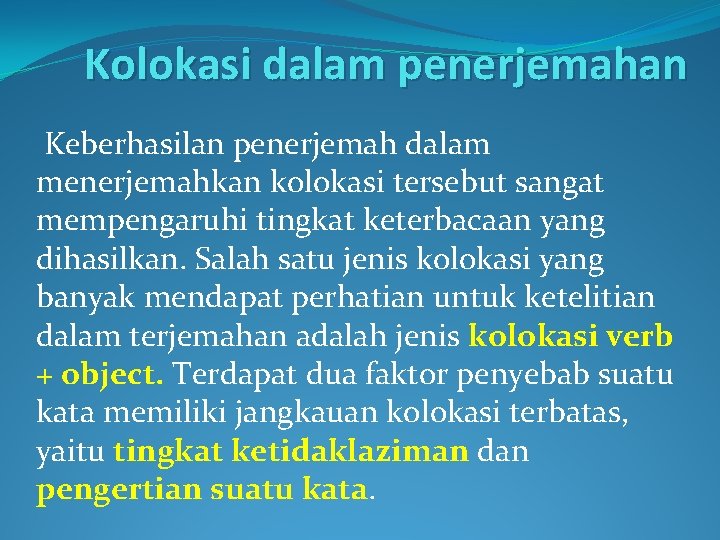 Kolokasi dalam penerjemahan

Keberhasilan penerjemah dalam menerjemahkan kolokasi tersebut sangat mempengaruhi tingkat keterbacaan yang dihasilkan. Salah satu jenis kolokasi yang banyak mendapat perhatian untuk ketelitian dalam terjemahan adalah jenis kolokasi verb + object. Terdapat dua faktor penyebab suatu kata memiliki jangkauan kolokasi terbatas, yaitu tingkat ketidaklaziman dan pengertian suatu kata.